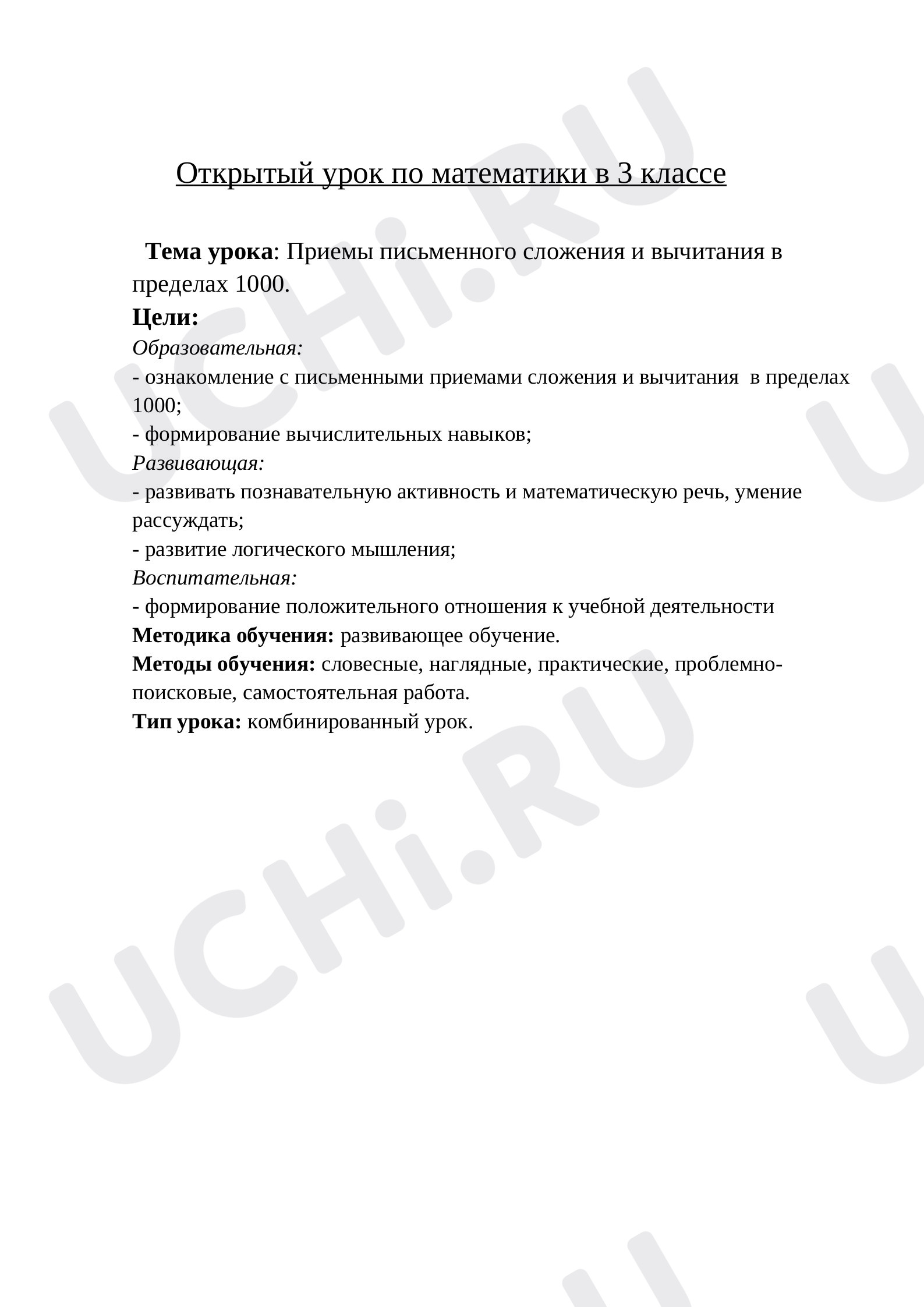 Открытый урок по математики в 3 классе

Тема урока: Приемы письменного сложения и вычитания в пределах 1000.

Цели:

Образовательная:

- ознакомление с письменными приемами сложения и вычитания в пределах 1000;

- формирование вычислительных навыков;

Развивающая:

- развивать познавательную активность и математическую речь, умение рассуждать;

- развитие логического мышления;

Воспитательная:

- формирование положительного отношения к учебной деятельности

Методика обучения: развивающее обучение.

Методы обучения: словесные, наглядные, практические, проблемно-поисковые, самостоятельная работа.

Тип урока: комбинированный урок.

UCHi.RU